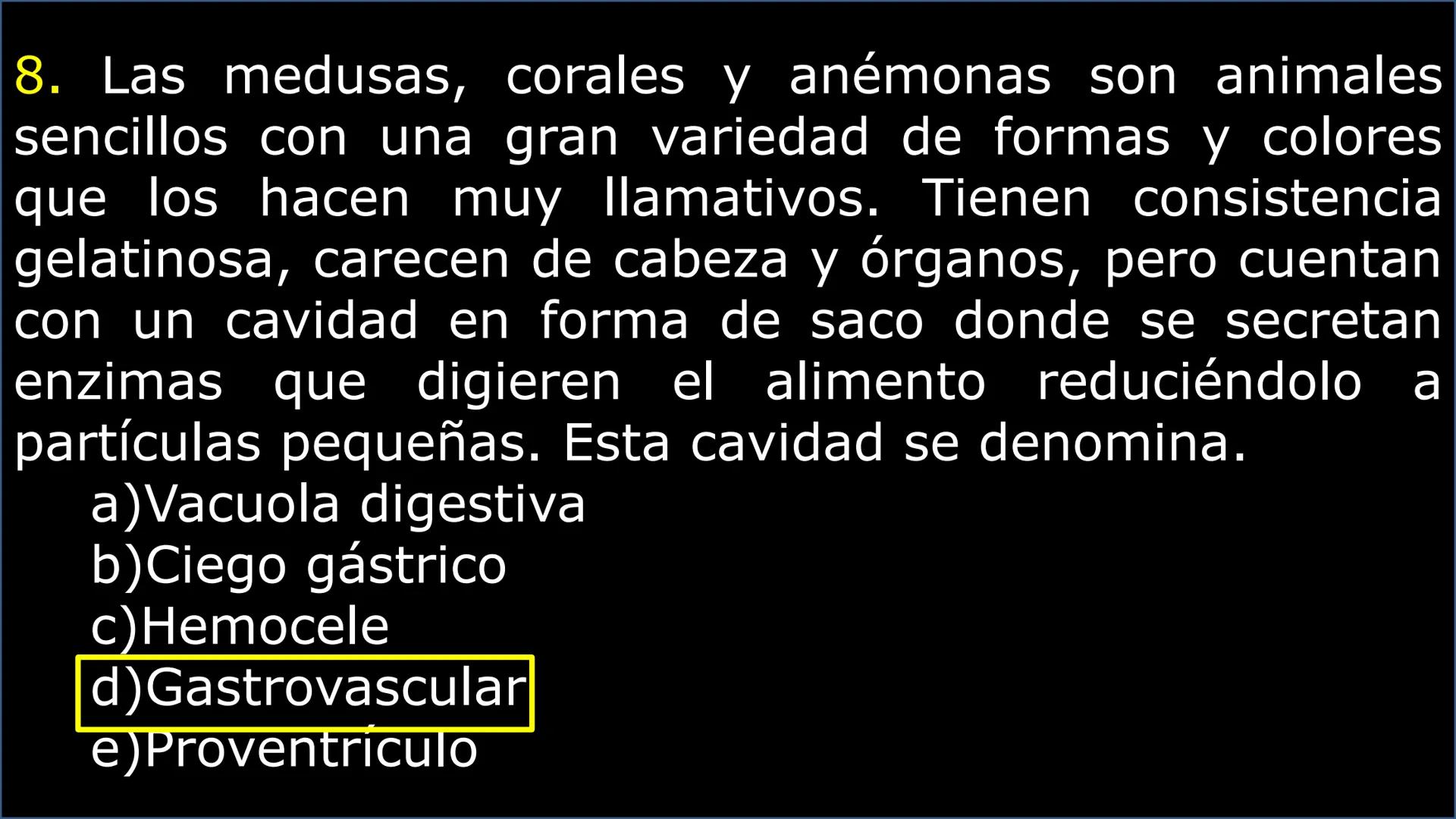 8. Las medusas, corales y anémonas son animales sencillos con una gran variedad de formas y colores que los hacen muy llamativos. Tienen consistencia gelatinosa, carecen de cabeza y órganos, pero cuentan con un cavidad en forma de saco donde se secretan enzimas que digieren el alimento reduciéndolo a partículas pequeñas. Esta cavidad se denomina.

a)Vacuola digestiva
b)Ciego gástrico
c)Hemocele
d)Gastrovascular
e)Proventrículo